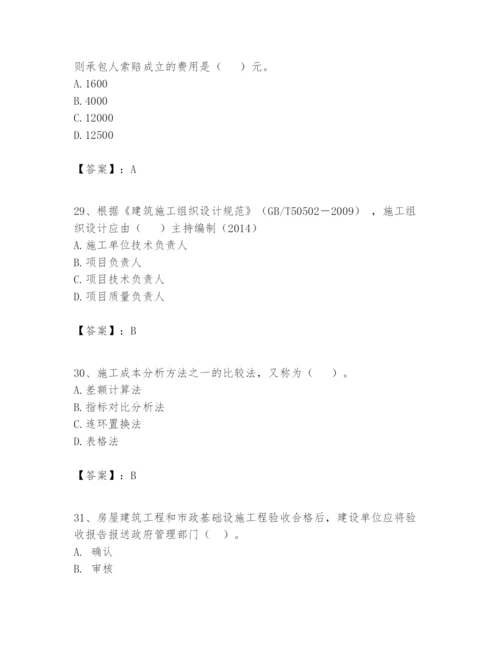 则承包人索赔成立的费用是（ ）元。
A. 1600
B. 4000
C. 12000
D. 12500

【答案】：A

29、根据《建筑施工组织设计规范》（GB/T50502－2009），施工组织设计应由（ ）主持编制（2014）
A. 施工单位技术负责人
B. 项目负责人
C. 项目技术负责人
D. 项目质量负责人

【答案】：B

30、施工成本分析方法之一的比较法，又称为（ ）。
A. 差额计算法
B. 指标对比分析法
C. 连环置换法
D. 表格法

【答案】：B

31、房屋建筑工程和市政基础设施工程验收合格后，建设单位应将验收报告报送政府管理部门（ ）。
A. 确认
B. 审核